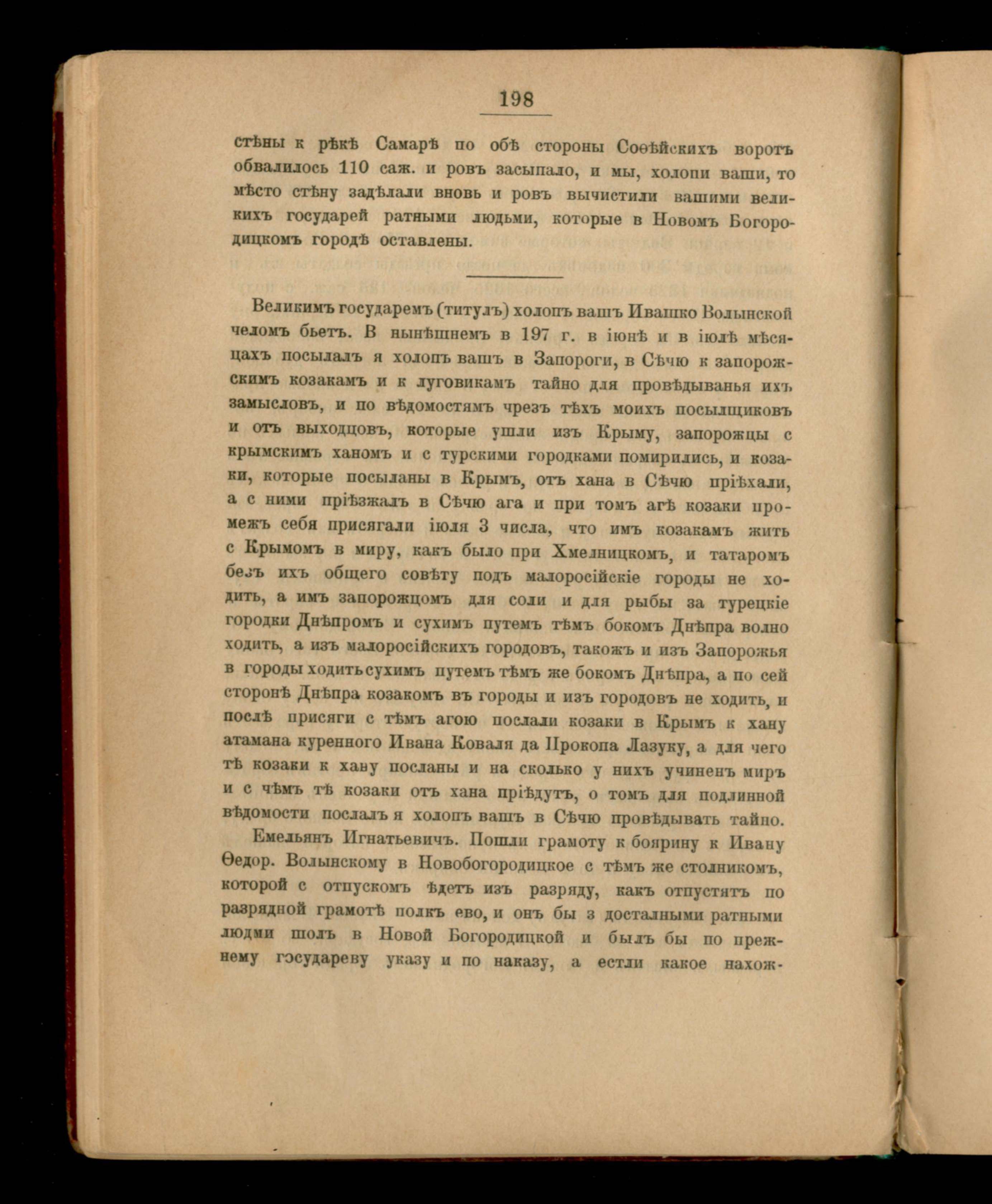 198

стѣны к рѣкѣ Самарѣ по обѣ стороны Соѳѣйскихъ воротъ обвалилось 110 саж. и ровъ засыпало, и мы, холопи ваши, то мѣсто стѣну задѣлали вновь и ровъ вычистили вашими великихъ государей ратными людьми, которые в Новомъ Богородицкомъ городѣ оставлены.

Великимъ государемъ (титулъ) холопъ вашъ Ивашко Волынской челомъ бьетъ. В нынѣшнемъ в 197 г. в іюнѣ и в іюлѣ мѣсяцахъ посылалъ я холопъ вашъ в Запороги, в Сѣчю к запорожскимъ козакамъ и к луговикамъ тайно для провѣдыванья ихъ замысловъ, и по вѣдомостямъ чрезъ тѣхъ моихъ посылщиковъ и отъ выходцовъ, которые ушли изъ Крыму, запорожцы с крымскимъ ханомъ и с турскими городками помирились, и козаки, которые посыланы в Крымъ, отъ хана в Сѣчю пріѣхали, а с ними пріѣзжалъ в Сѣчю ага и при томъ агѣ козаки промежъ себя присягали іюля 3 числа, что имъ козакамъ жить с Крымомъ в миру, какъ было при Хмелницкомъ, и татаромъ безъ ихъ общего совѣту подъ малоросійскіе городы не ходить, а имъ запорожцомъ для соли и для рыбы за турецкіе городки Днѣпромъ и сухимъ путемъ тѣмъ бокомъ Днѣпра волно ходить, а изъ малоросійскихъ городовъ, такожъ и изъ Запорожья в городы ходить сухимъ путемъ тѣмъ же бокомъ Днѣпра, а по сей сторонѣ Днѣпра козакомъ въ городы и изъ городовъ не ходить, и послѣ присяги с тѣмъ агою послали козаки в Крымъ к хану атамана куренного Ивана Коваля да Прокопа Лазуку, а для чего тѣ козаки к хану посланы и на сколько у нихъ учиненъ миръ и с чѣмъ тѣ козаки отъ хана пріѣдутъ, о томъ для подлинной вѣдомости послалъ я холопъ вашъ в Сѣчю провѣдывать тайно.

Емельянъ Игнатьевичъ. Пошли грамоту к боярину к Ивану Ѳедор. Волынскому в Новобогородицкое с тѣмъ же столникомъ, которой с отпускомъ ѣдетъ изъ разряду, какъ отпустятъ по разрядной грамотѣ полкъ ево, и онъ бы з досталными ратными людми шолъ в Новой Богородицкой и былъ бы по прежнему государеву указу и по наказу, а естли какое нахож-